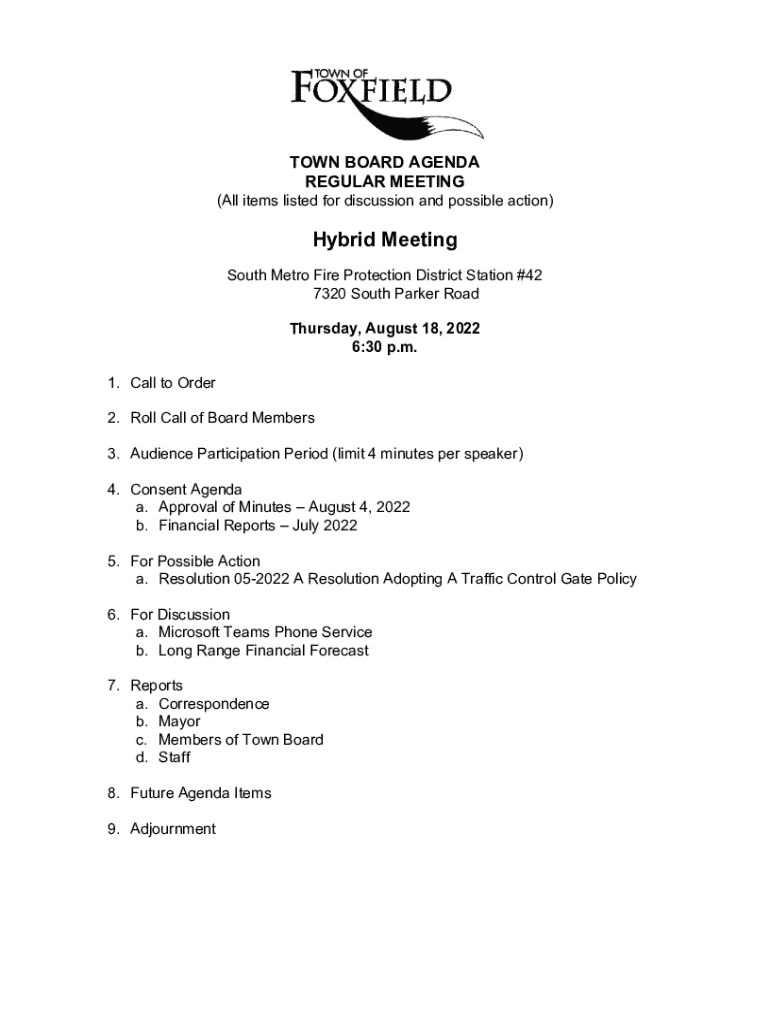 TOWN OF
FOXFIELD

TOWN BOARD AGENDA
REGULAR MEETING
(All items listed for discussion and possible action)

Hybrid Meeting

South Metro Fire Protection District Station #42
7320 South Parker Road

Thursday, August 18, 2022
6:30 p.m.

1. Call to Order

2. Roll Call of Board Members

3. Audience Participation Period (limit 4 minutes per speaker)

4. Consent Agenda
a. Approval of Minutes – August 4, 2022
b. Financial Reports – July 2022

5. For Possible Action
a. Resolution 05-2022 A Resolution Adopting A Traffic Control Gate Policy

6. For Discussion
a. Microsoft Teams Phone Service
b. Long Range Financial Forecast

7. Reports
a. Correspondence
b. Mayor
c. Members of Town Board
d. Staff

8. Future Agenda Items

9. Adjournment